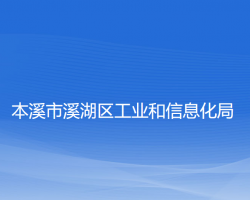 本溪市溪湖区工业和信息化局